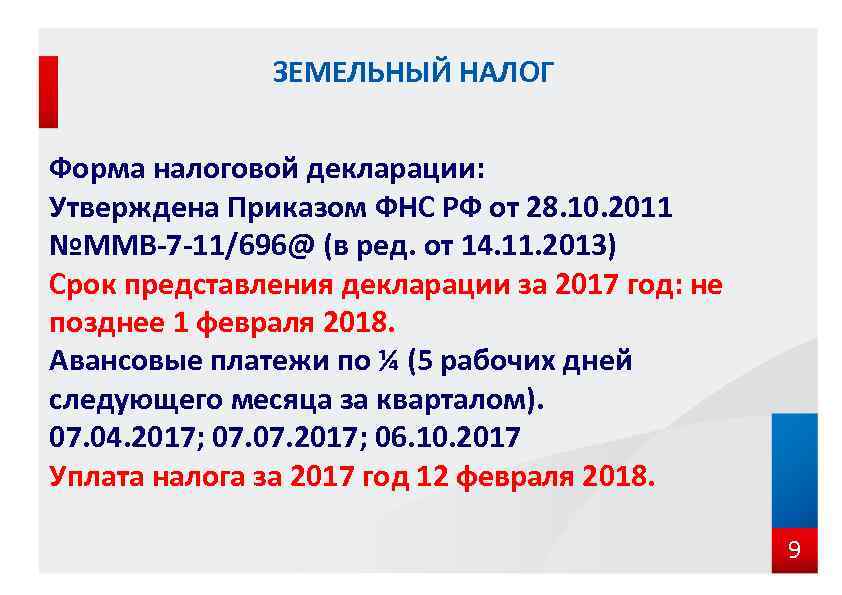 ЗЕМЕЛЬНЫЙ НАЛОГ

Форма налоговой декларации:
Утверждена Приказом ФНС РФ от 28.10.2011 №ММВ-7-11/696@ (в ред. от 14.11.2013)
Срок представления декларации за 2017 год: не позднее 1 февраля 2018.
Авансовые платежи по ¼ (5 рабочих дней следующего месяца за кварталом).
07.04.2017; 07.07.2017; 06.10.2017
Уплата налога за 2017 год 12 февраля 2018.

9